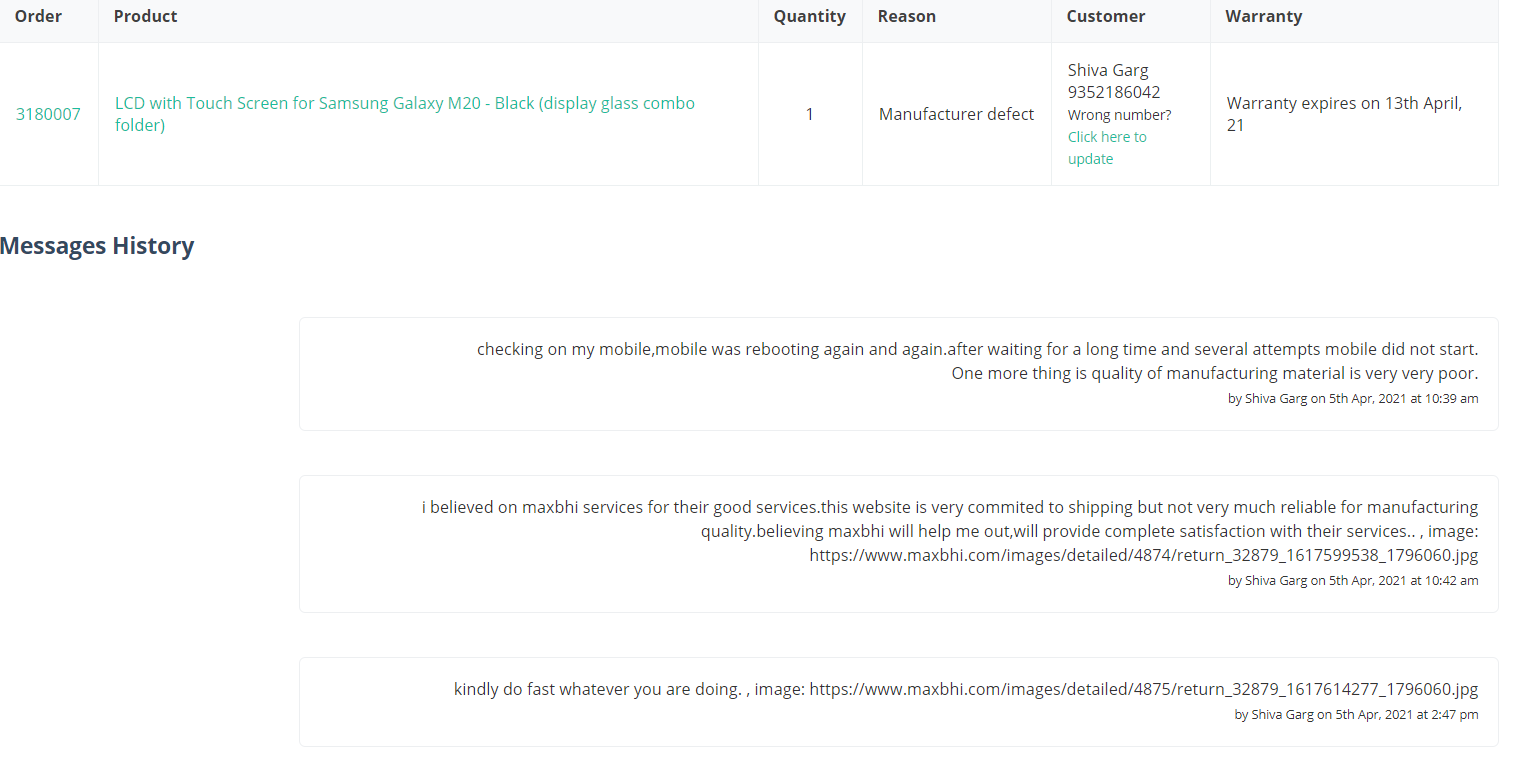 | Order | Product | Quantity | Reason | Customer | Warranty |
|---|---|---|---|---|---|
| 3180007 | LCD with Touch Screen for Samsung Galaxy M20 - Black (display glass combo folder) | 1 | Manufacturer defect | Shiva Garg 9352186042 Wrong number? Click here to update | Warranty expires on 13th April, 21 |

Messages History

checking on my mobile,mobile was rebooting again and again.after waiting for a long time and several attempts mobile did not start. One more thing is quality of manufacturing material is very very poor.
by Shiva Garg on 5th Apr, 2021 at 10:39 am

i believed on maxbhi services for their good services.this website is very commited to shipping but not very much reliable for manufacturing quality.believing maxbhi will help me out,will provide complete satisfaction with their services.. , image: https://www.maxbhi.com/images/detailed/4874/return_32879_1617599538_1796060.jpg
by Shiva Garg on 5th Apr, 2021 at 10:42 am

kindly do fast whatever you are doing. , image: https://www.maxbhi.com/images/detailed/4875/return_32879_1617614277_1796060.jpg
by Shiva Garg on 5th Apr, 2021 at 2:47 pm